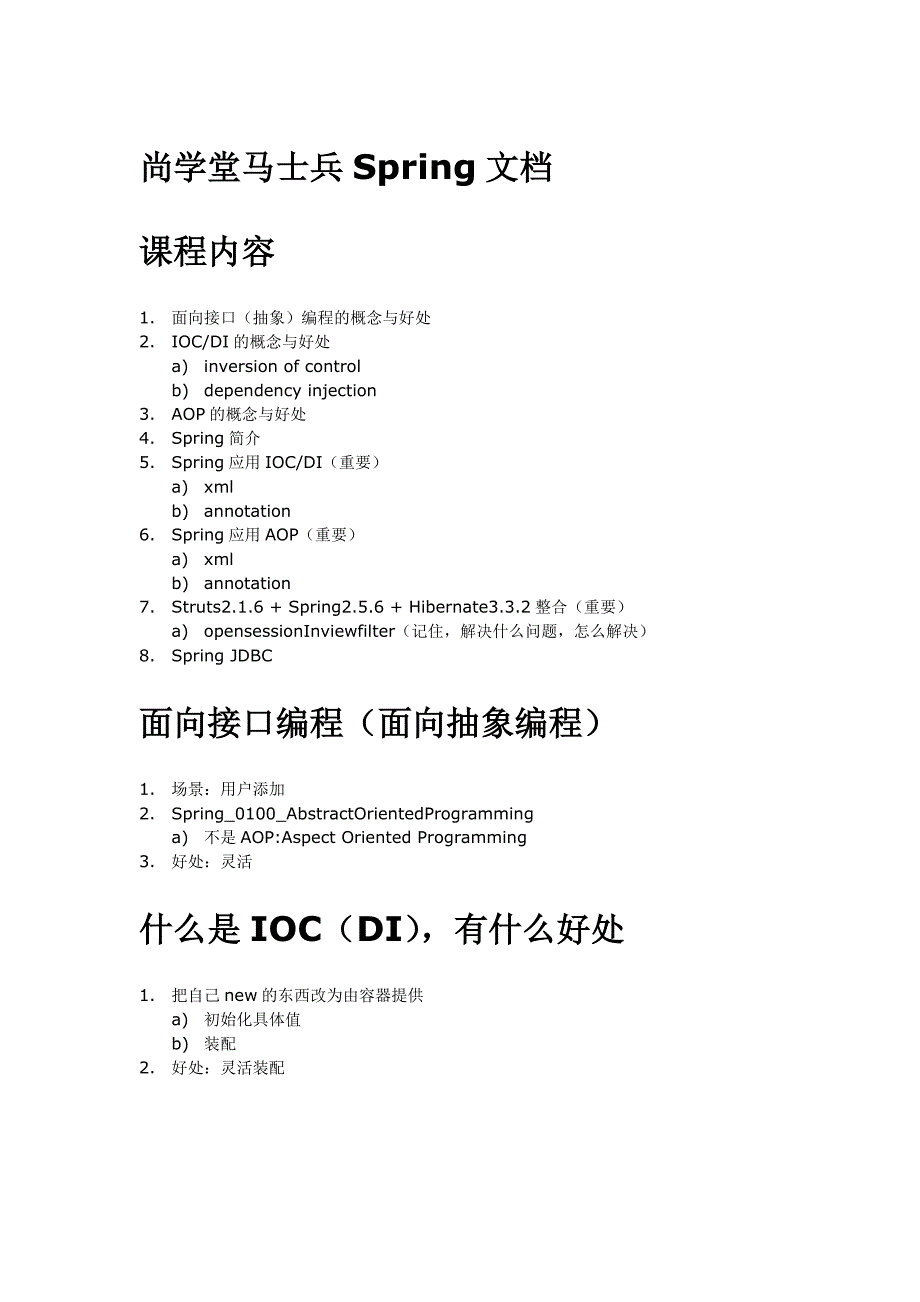 尚学堂马士兵 Spring 文档

课程内容

1. 面向接口（抽象）编程的概念与好处
2. IOC/DI 的概念与好处
   a) inversion of control
   b) dependency injection
3. AOP 的概念与好处
4. Spring 简介
5. Spring 应用 IOC/DI（重要）
   a) xml
   b) annotation
6. Spring 应用 AOP（重要）
   a) xml
   b) annotation
7. Struts2.1.6 + Spring2.5.6 + Hibernate3.3.2 整合（重要）
   a) opensessionInviewfilter（记住，解决什么问题，怎么解决）
8. Spring JDBC

面向接口编程（面向抽象编程）

1. 场景：用户添加
2. Spring_0100_AbstractOrientedProgramming
   a) 不是 AOP:Aspect Oriented Programming
3. 好处：灵活

什么是 IOC（DI），有什么好处

1. 把自己 new 的东西改为由容器提供
   a) 初始化具体值
   b) 装配
2. 好处：灵活装配